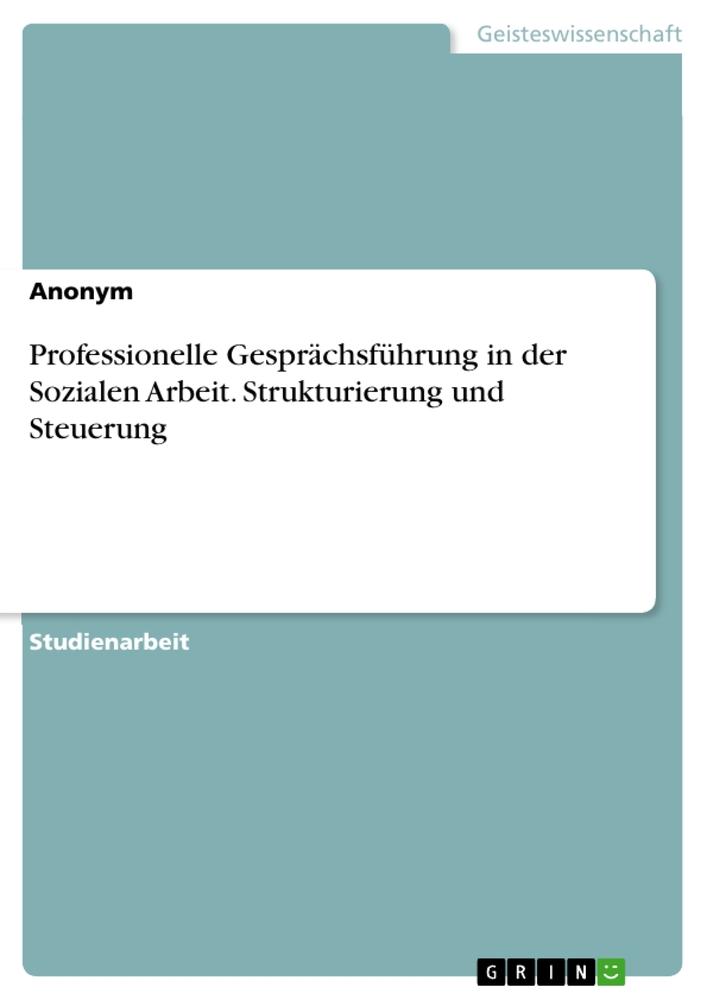 Geisteswissenschaft

Anonym

Professionelle Gesprächsführung in der Sozialen Arbeit. Strukturierung und Steuerung

Studienarbeit

GRIN